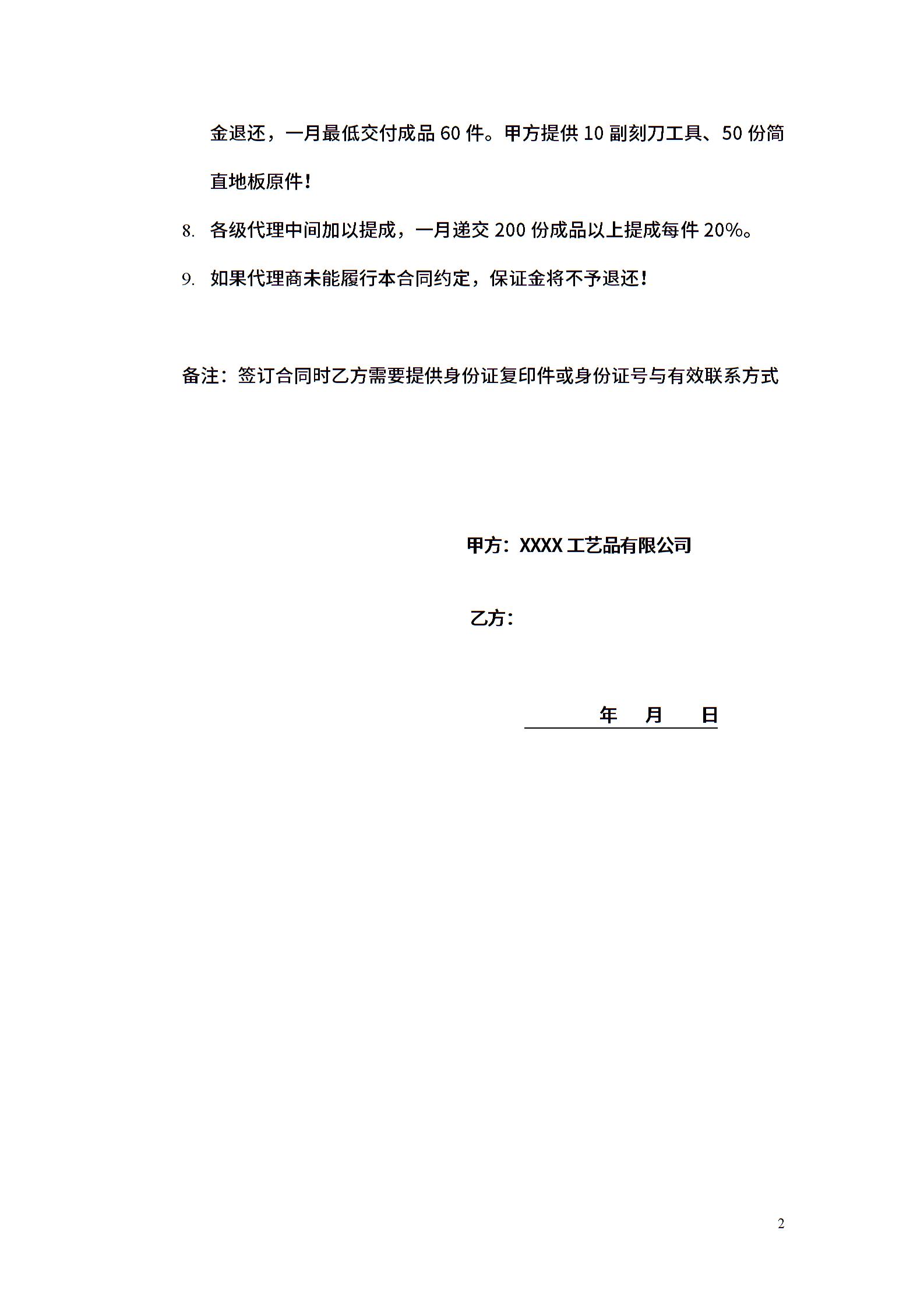 金退还，一月最低交付成品 60 件。甲方提供 10 副刻刀工具、50 份简直地板原件！

8. 各级代理中间加以提成，一月递交 200 份成品以上提成每件 20%。

9. 如果代理商未能履行本合同约定，保证金将不予退还！

备注：签订合同时乙方需要提供身份证复印件或身份证号与有效联系方式

甲方：XXXX 工艺品有限公司

乙方：

年 月 日

2